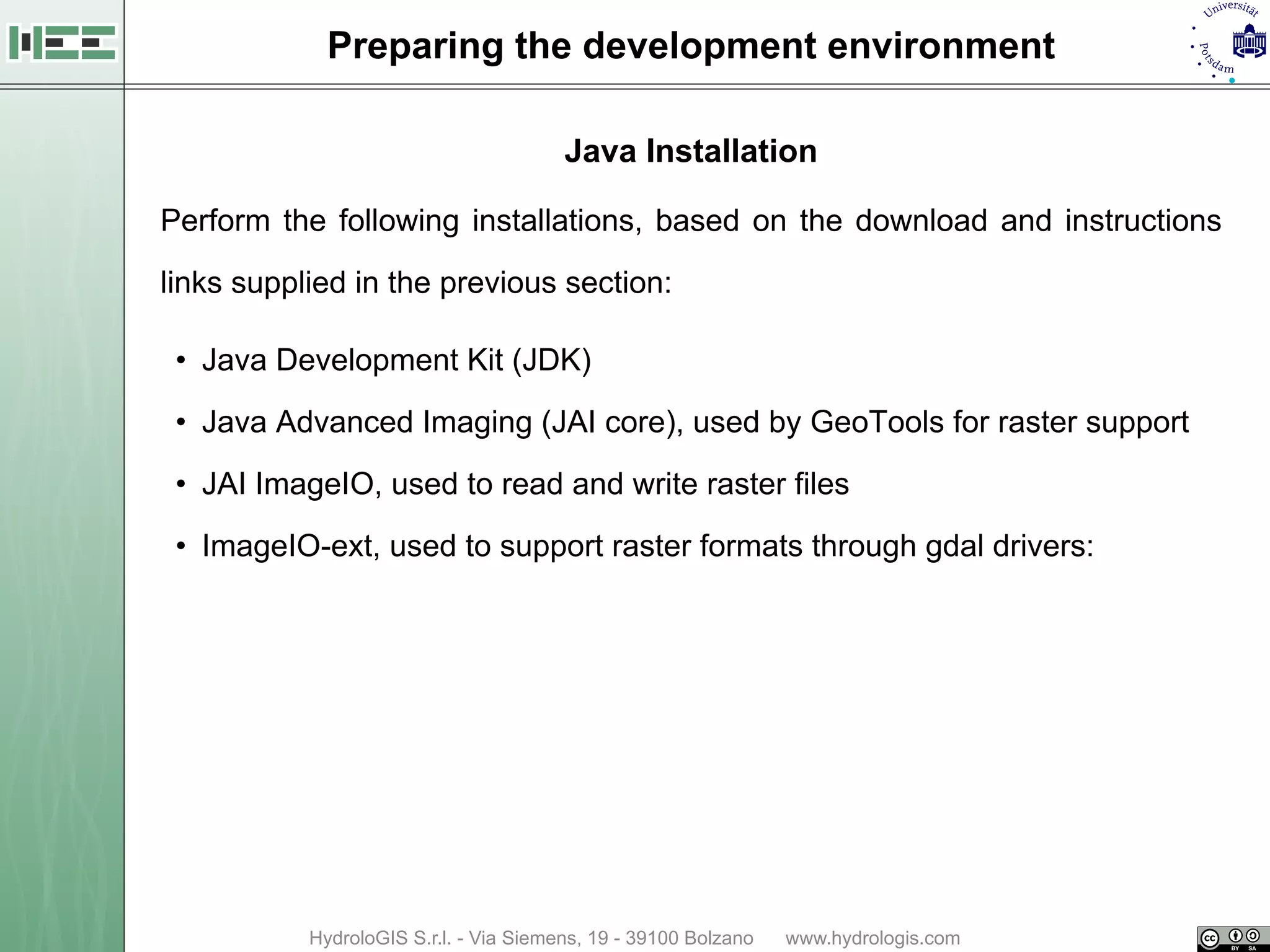 Preparing the development environment

Universität Potsdam

Java Installation

Perform the following installations, based on the download and instructions links supplied in the previous section:

• Java Development Kit (JDK)
• Java Advanced Imaging (JAI core), used by GeoTools for raster support
• JAI ImageIO, used to read and write raster files
• ImageIO-ext, used to support raster formats through gdal drivers:

HydroloGIS S.r.l. - Via Siemens, 19 - 39100 Bolzano www.hydrologis.com

cc BY SA